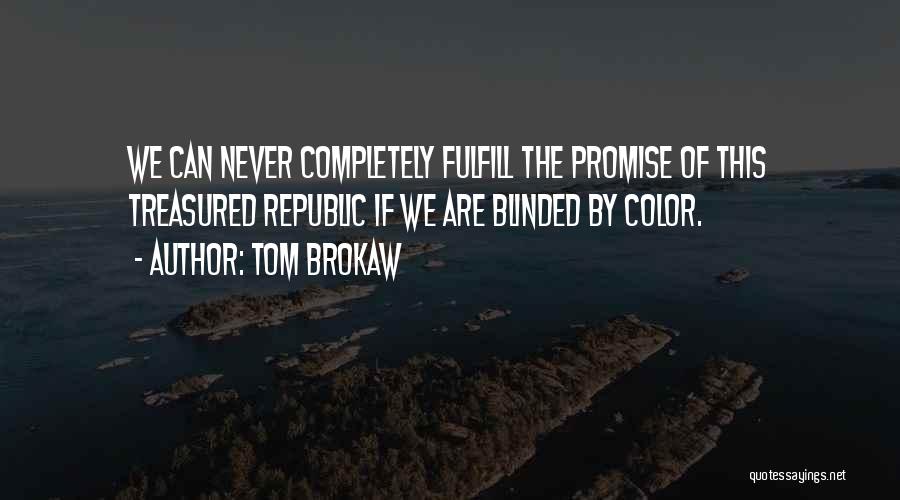 WE CAN NEVER COMPLETELY FULFILL THE PROMISE OF THIS TREASURED REPUBLIC IF WE ARE BLINDED BY COLOR.
- AUTHOR: TOM BROKAW

quotessayings.net